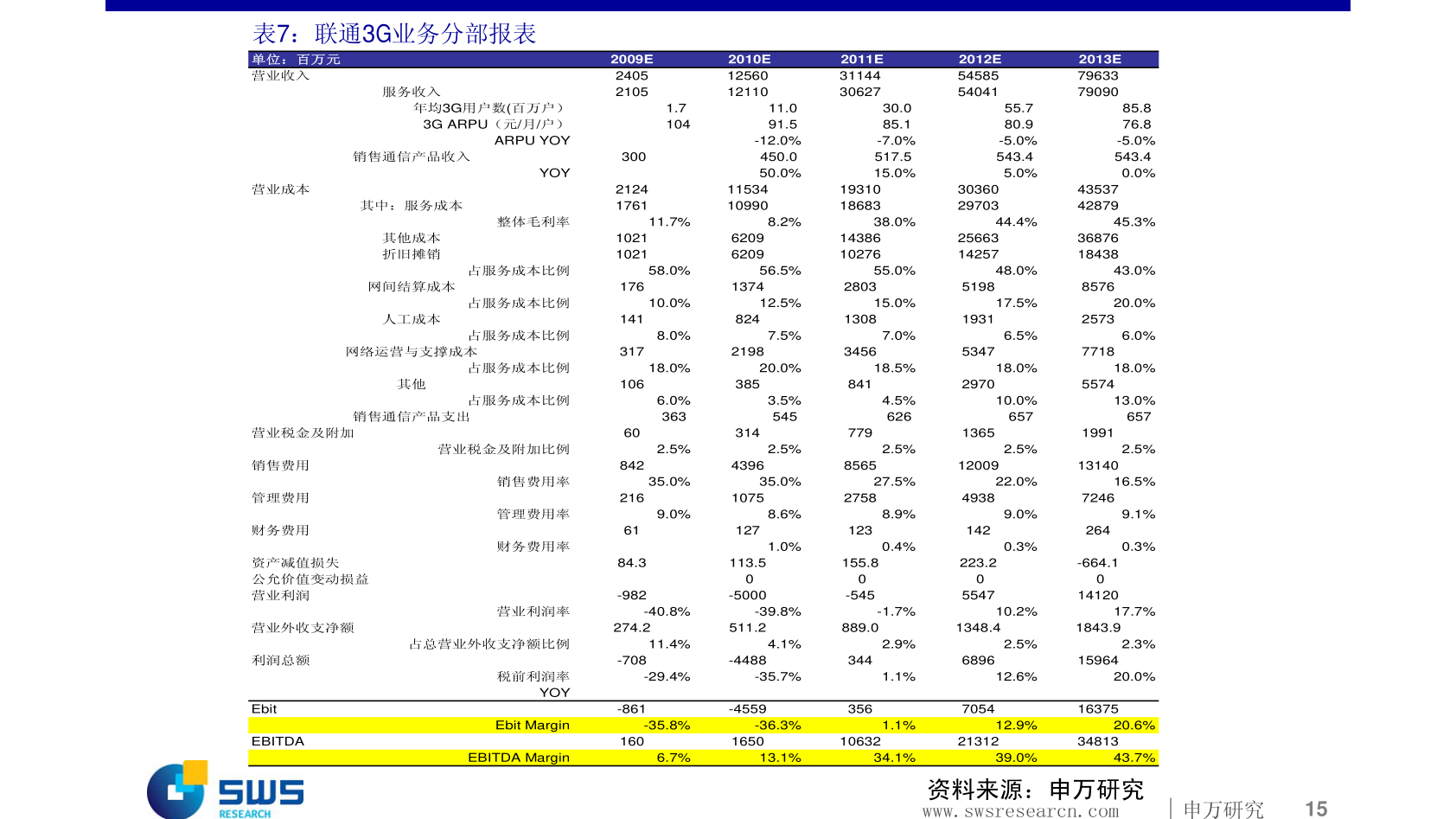 表7：联通3G业务分部报表

| 单位：百万元 | 2009E | 2010E | 2011E | 2012E | 2013E |
|---|---|---|---|---|---|
| 营业收入 | 2405 | 12560 | 31144 | 54585 | 79633 |
| 服务收入 | 2105 | 12110 | 30627 | 54041 | 79090 |
| 年均3G用户数(百万户) | 1.7 | 11.0 | 30.0 | 55.7 | 85.8 |
| 3G ARPU（元/月/户） | 104 | 91.5 | 85.1 | 80.9 | 76.8 |
| ARPU YOY | | -12.0% | -7.0% | -5.0% | -5.0% |
| 销售通信产品收入 | 300 | 450.0 | 517.5 | 543.4 | 543.4 |
| YOY | | 50.0% | 15.0% | 5.0% | 0.0% |
| 营业成本 | 2124 | 11534 | 19310 | 30360 | 43537 |
| 其中：服务成本 | 1761 | 10990 | 18683 | 29703 | 42879 |
| 整体毛利率 | 11.7% | 8.2% | 38.0% | 44.4% | 45.3% |
| 其他成本 | 1021 | 6209 | 14386 | 25663 | 36876 |
| 折旧摊销 | 1021 | 6209 | 10276 | 14257 | 18438 |
| 占服务成本比例 | 58.0% | 56.5% | 55.0% | 48.0% | 43.0% |
| 网间结算成本 | 176 | 1374 | 2803 | 5198 | 8576 |
| 占服务成本比例 | 10.0% | 12.5% | 15.0% | 17.5% | 20.0% |
| 人工成本 | 141 | 824 | 1308 | 1931 | 2573 |
| 占服务成本比例 | 8.0% | 7.5% | 7.0% | 6.5% | 6.0% |
| 网络运营与支撑成本 | 317 | 2198 | 3456 | 5347 | 7718 |
| 占服务成本比例 | 18.0% | 20.0% | 18.5% | 18.0% | 18.0% |
| 其他 | 106 | 385 | 841 | 2970 | 5574 |
| 占服务成本比例 | 6.0% | 3.5% | 4.5% | 10.0% | 13.0% |
| 销售通信产品支出 | 363 | 545 | 626 | 657 | 657 |
| 营业税金及附加 | 60 | 314 | 779 | 1365 | 1991 |
| 营业税金及附加比例 | 2.5% | 2.5% | 2.5% | 2.5% | 2.5% |
| 销售费用 | 842 | 4396 | 8565 | 12009 | 13140 |
| 销售费用率 | 35.0% | 35.0% | 27.5% | 22.0% | 16.5% |
| 管理费用 | 216 | 1075 | 2758 | 4938 | 7246 |
| 管理费用率 | 9.0% | 8.6% | 8.9% | 9.0% | 9.1% |
| 财务费用 | 61 | 127 | 123 | 142 | 264 |
| 财务费用率 | | 1.0% | 0.4% | 0.3% | 0.3% |
| 资产减值损失 | 84.3 | 113.5 | 155.8 | 223.2 | -664.1 |
| 公允价值变动损益 | | 0 | 0 | 0 | 0 |
| 营业利润 | -982 | -5000 | -545 | 5547 | 14120 |
| 营业利润率 | -40.8% | -39.8% | -1.7% | 10.2% | 17.7% |
| 营业外收支净额 | 274.2 | 511.2 | 889.0 | 1348.4 | 1843.9 |
| 占总营业外收支净额比例 | 11.4% | 4.1% | 2.9% | 2.5% | 2.3% |
| 利润总额 | -708 | -4488 | 344 | 6896 | 15964 |
| 税前利润率 | -29.4% | -35.7% | 1.1% | 12.6% | 20.0% |
| YOY | | | | | |
| Ebit | -861 | -4559 | 356 | 7054 | 16375 |
| Ebit Margin | -35.8% | -36.3% | 1.1% | 12.9% | 20.6% |
| EBITDA | 160 | 1650 | 10632 | 21312 | 34813 |
| EBITDA Margin | 6.7% | 13.1% | 34.1% | 39.0% | 43.7% |

SWS
RESEARCH

资料来源：申万研究
www.swsresearcn.com

申万研究 15